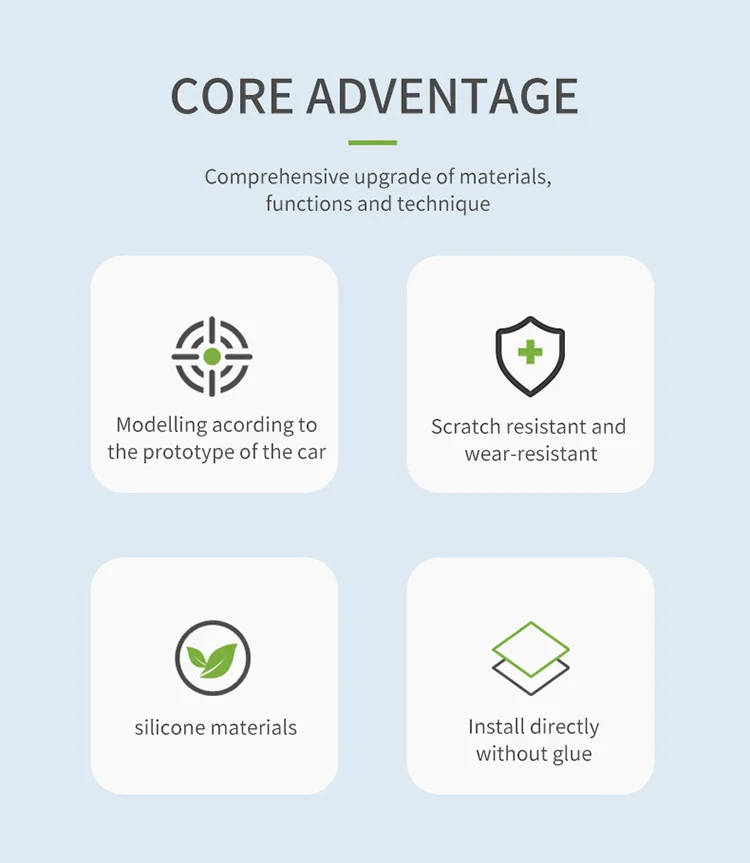 CORE ADVENTAGE

Comprehensive upgrade of materials, functions and technique

Modelling acording to the prototype of the car

Scratch resistant and wear-resistant

silicone materials

Install directly without glue